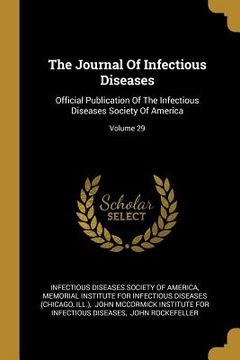 The Journal Of Infectious Diseases

Official Publication Of The Infectious Diseases Society Of America

Volume 29

Scholar SELECT

INFECTIOUS DISEASES SOCIETY OF AMERICA, MEMORIAL INSTITUTE FOR INFECTIOUS DISEASES (CHICAGO, ILL.), JOHN MCCORMICK INSTITUTE FOR INFECTIOUS DISEASES, JOHN ROCKEFELLER